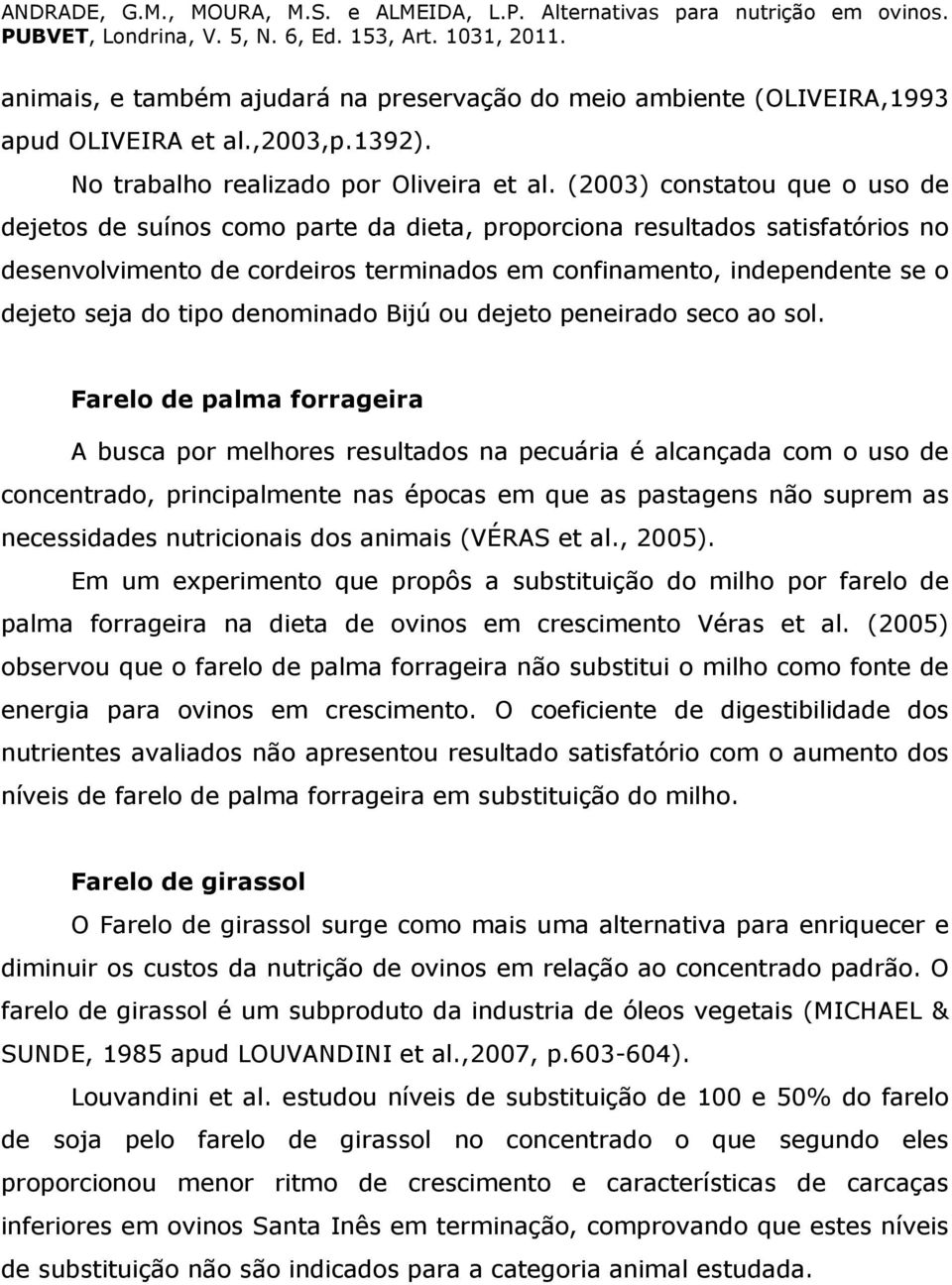 ANDRADE, G.M., MOURA, M.S. e ALMEIDA, L.P. Alternativas para nutrição em ovinos. PUBVET, Londrina, V. 5, N. 6, Ed. 153, Art. 1031, 2011.

animais, e também ajudará na preservação do meio ambiente (OLIVEIRA,1993 apud OLIVEIRA et al.,2003,p.1392).

No trabalho realizado por Oliveira et al. (2003) constatou que o uso de dejetos de suínos como parte da dieta, proporciona resultados satisfatórios no desenvolvimento de cordeiros terminados em confinamento, independente se o dejeto seja do tipo denominado Bijú ou dejeto peneirado seco ao sol.

Farelo de palma forrageira

A busca por melhores resultados na pecuária é alcançada com o uso de concentrado, principalmente nas épocas em que as pastagens não suprem as necessidades nutricionais dos animais (VÉRAS et al., 2005).

Em um experimento que propôs a substituição do milho por farelo de palma forrageira na dieta de ovinos em crescimento Véras et al. (2005) observou que o farelo de palma forrageira não substitui o milho como fonte de energia para ovinos em crescimento. O coeficiente de digestibilidade dos nutrientes avaliados não apresentou resultado satisfatório com o aumento dos níveis de farelo de palma forrageira em substituição do milho.

Farelo de girassol

O Farelo de girassol surge como mais uma alternativa para enriquecer e diminuir os custos da nutrição de ovinos em relação ao concentrado padrão. O farelo de girassol é um subproduto da industria de óleos vegetais (MICHAEL & SUNDE, 1985 apud LOUVANDINI et al.,2007, p.603-604).

Louvandini et al. estudou níveis de substituição de 100 e 50% do farelo de soja pelo farelo de girassol no concentrado o que segundo eles proporcionou menor ritmo de crescimento e características de carcaças inferiores em ovinos Santa Inês em terminação, comprovando que estes níveis de substituição não são indicados para a categoria animal estudada.